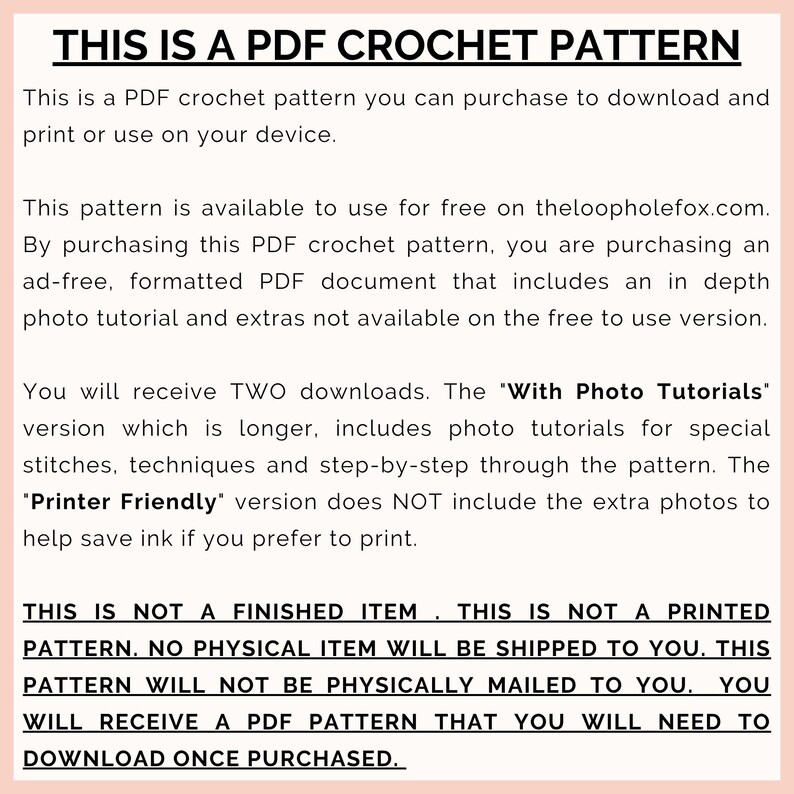 THIS IS A PDF CROCHET PATTERN

This is a PDF crochet pattern you can purchase to download and print or use on your device.

This pattern is available to use for free on theloopholefox.com. By purchasing this PDF crochet pattern, you are purchasing an ad-free, formatted PDF document that includes an in depth photo tutorial and extras not available on the free to use version.

You will receive TWO downloads. The "With Photo Tutorials" version which is longer, includes photo tutorials for special stitches, techniques and step-by-step through the pattern. The "Printer Friendly" version does NOT include the extra photos to help save ink if you prefer to print.

THIS IS NOT A FINISHED ITEM . THIS IS NOT A PRINTED PATTERN. NO PHYSICAL ITEM WILL BE SHIPPED TO YOU. THIS PATTERN WILL NOT BE PHYSICALLY MAILED TO YOU. YOU WILL RECEIVE A PDF PATTERN THAT YOU WILL NEED TO DOWNLOAD ONCE PURCHASED.